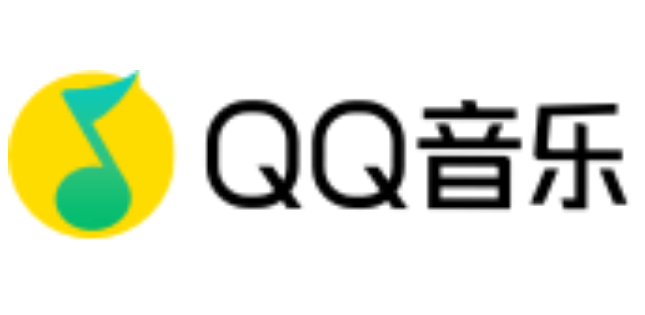 QQ音乐